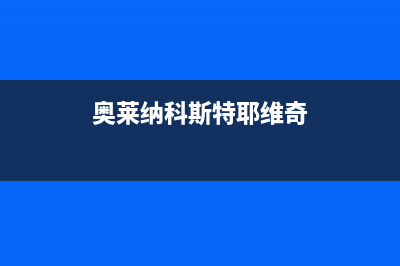 奥莱纳科斯特耶维奇